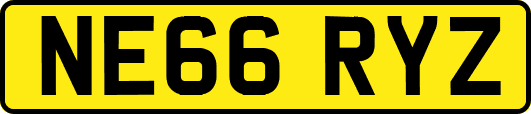 NE66 RYZ